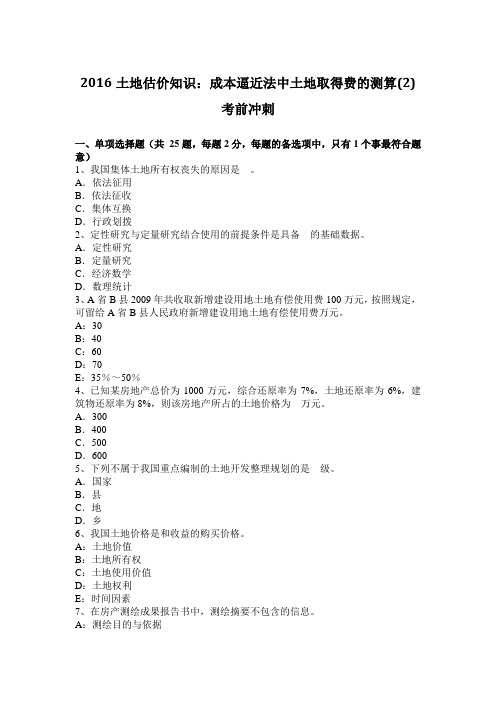 2016 土地估价知识：成本逼近法中土地取得费的测算(2)

考前冲刺

一、单项选择题（共 25 题，每题 2 分，每题的备选项中，只有 1 个事最符合题意）

1、我国集体土地所有权丧失的原因是 。
A．依法征用
B．依法征收
C．集体互换
D．行政划拨

2、定性研究与定量研究结合使用的前提条件是具备 的基础数据。
A．定性研究
B．定量研究
C．经济数学
D．数理统计

3、A 省 B 县 2009 年共收取新增建设用地土地有偿使用费 100 万元，按照规定，可留给 A 省 B 县人民政府新增建设用地土地有偿使用费万元。
A：30
B：40
C：60
D：70
E：35％～50％

4、已知某房地产总价为 1000 万元，综合还原率为 7%，土地还原率为 6%，建筑物还原率为 8%，则该房地产所占的土地价格为 万元。
A．300
B．400
C．500
D．600

5、下列不属于我国重点编制的土地开发整理规划的是 级。
A．国家
B．县
C．地
D．乡

6、我国土地价格是和收益的购买价格。
A：土地价值
B：土地所有权
C：土地使用价值
D：土地权利
E：时间因素

7、在房产测绘成果报告书中，测绘摘要不包含的信息。
A：测绘目的与依据